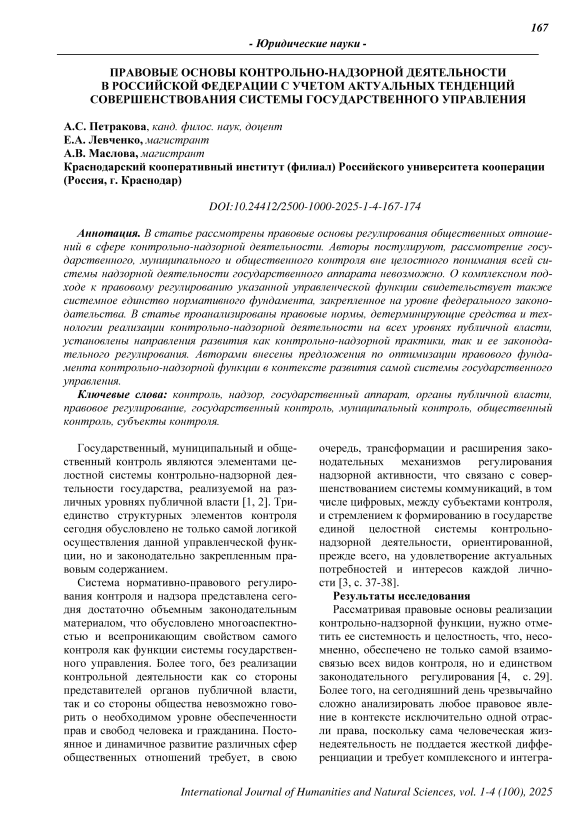 167

- Юридические науки -

ПРАВОВЫЕ ОСНОВЫ КОНТРОЛЬНО-НАДЗОРНОЙ ДЕЯТЕЛЬНОСТИ В РОССИЙСКОЙ ФЕДЕРАЦИИ С УЧЕТОМ АКТУАЛЬНЫХ ТЕНДЕНЦИЙ СОВЕРШЕНСТВОВАНИЯ СИСТЕМЫ ГОСУДАРСТВЕННОГО УПРАВЛЕНИЯ

А.С. Петракова, канд. филос. наук, доцент
Е.А. Левченко, магистрант
А.В. Маслова, магистрант
Краснодарский кооперативный институт (филиал) Российского университета кооперации (Россия, г. Краснодар)

DOI:10.24412/2500-1000-2025-1-4-167-174

Аннотация. В статье рассмотрены правовые основы регулирования общественных отношений в сфере контрольно-надзорной деятельности. Авторы постулируют, рассмотрение государственного, муниципального и общественного контроля вне целостного понимания всей системы надзорной деятельности государственного аппарата невозможно. О комплексном подходе к правовому регулированию указанной управленческой функции свидетельствует также системное единство нормативного фундамента, закрепленное на уровне федерального законодательства. В статье проанализированы правовые нормы, детерминирующие средства и технологии реализации контрольно-надзорной деятельности на всех уровнях публичной власти, установлены направления развития как контрольно-надзорной практики, так и ее законодательного регулирования. Авторами внесены предложения по оптимизации правового фундамента контрольно-надзорной функции в контексте развития самой системы государственного управления.

Ключевые слова: контроль, надзор, государственный аппарат, органы публичной власти, правовое регулирование, государственный контроль, муниципальный контроль, общественный контроль, субъекты контроля.

Государственный, муниципальный и общественный контроль являются элементами целостной системы контрольно-надзорной деятельности государства, реализуемой на различных уровнях публичной власти [1, 2]. Триединство структурных элементов контроля сегодня обусловлено не только самой логикой осуществления данной управленческой функции, но и законодательно закрепленным правовым содержанием.

Система нормативно-правового регулирования контроля и надзора представлена сегодня достаточно объемным законодательным материалом, что обусловлено многоаспектностью и всепроникающим свойством самого контроля как функции системы государственного управления. Более того, без реализации контрольной деятельности как со стороны представителей органов публичной власти, так и со стороны общества невозможно говорить о необходимом уровне обеспеченности прав и свобод человека и гражданина. Постоянное и динамичное развитие различных сфер общественных отношений требует, в свою очередь, трансформации и расширения законодательных механизмов регулирования надзорной активности, что связано с совершенствованием системы коммуникаций, в том числе цифровых, между субъектами контроля, и стремлением к формированию в государстве единой целостной системы контрольно-надзорной деятельности, ориентированной, прежде всего, на удовлетворение актуальных потребностей и интересов каждой личности [3, с. 37-38].

Результаты исследования

Рассматривая правовые основы реализации контрольно-надзорной функции, нужно отметить ее системность и целостность, что, несомненно, обеспечено не только самой взаимосвязью всех видов контроля, но и единством законодательного регулирования [4, с. 29]. Более того, на сегодняшний день чрезвычайно сложно анализировать любое правовое явление в контексте исключительно одной отрасли права, поскольку сама человеческая жизнедеятельность не поддается жесткой дифференциации и требует комплексного и интегра-

International Journal of Humanities and Natural Sciences, vol. 1-4 (100), 2025